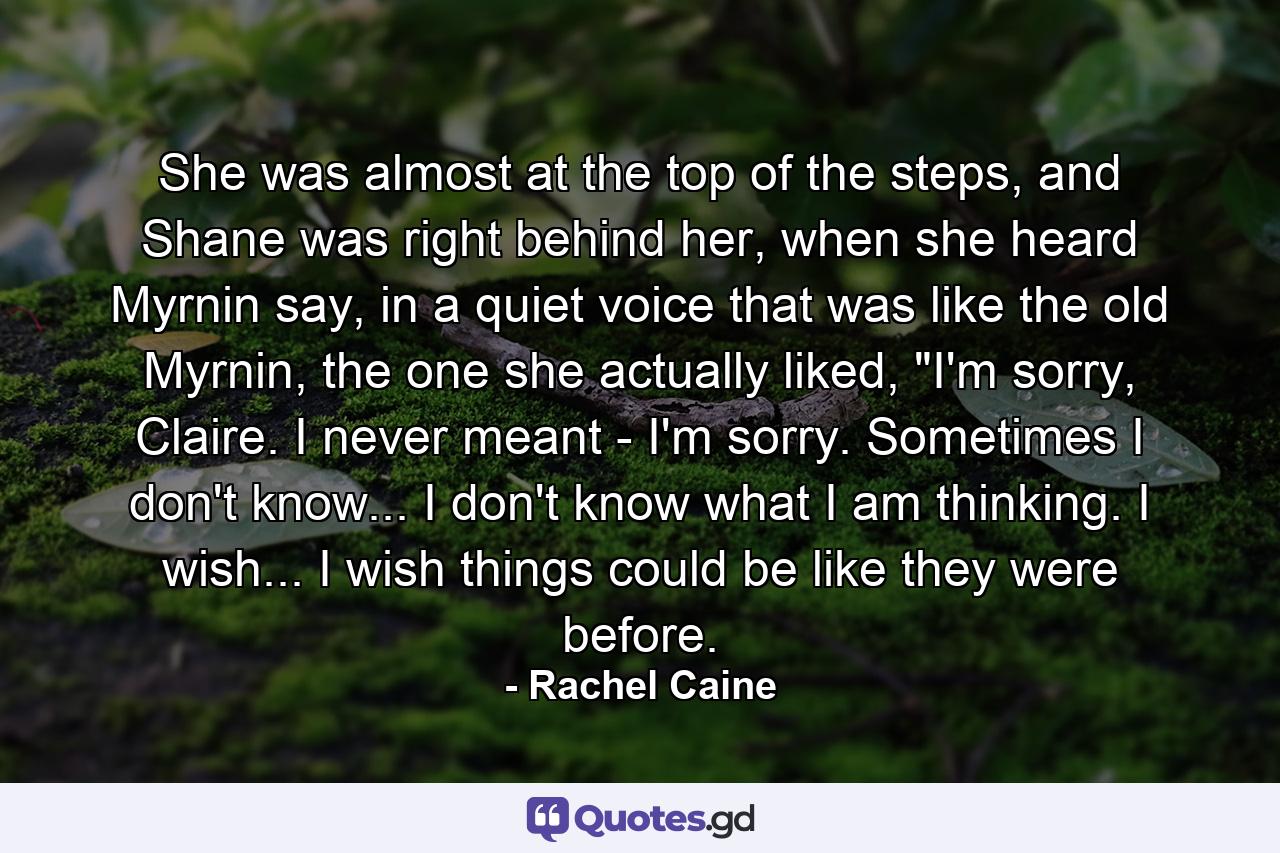 She was almost at the top of the steps, and Shane was right behind her, when she heard Myrnin say, in a quiet voice that was like the old Myrnin, the one she actually liked, "I'm sorry, Claire. I never meant - I'm sorry. Sometimes I don't know... I don't know what I am thinking. I wish... I wish things could be like they were before.

- Rachel Caine

Quotes.gd